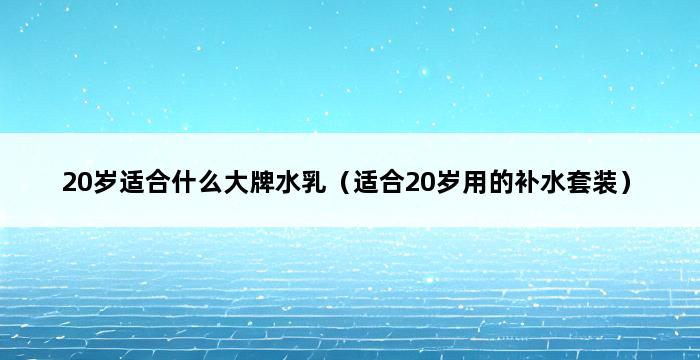 20岁适合什么大牌水乳（适合20岁用的补水套装）